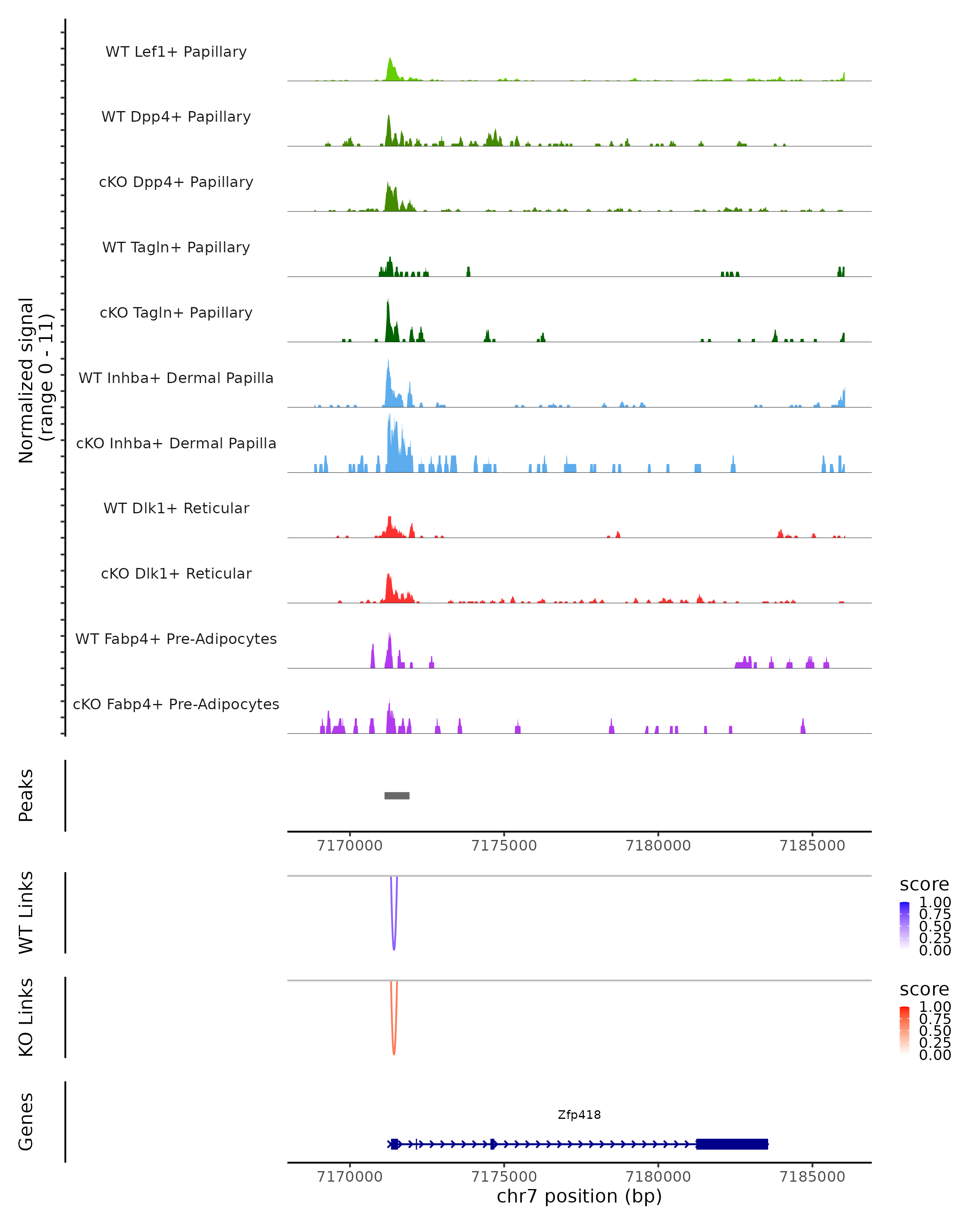 Normalized signal
(range 0 - 11)

WT Lef1+ Papillary

WT Dpp4+ Papillary

cKO Dpp4+ Papillary

WT Tagln+ Papillary

cKO Tagln+ Papillary

WT Inhba+ Dermal Papilla

cKO Inhba+ Dermal Papilla

WT Dlk1+ Reticular

cKO Dlk1+ Reticular

WT Fabp4+ Pre-Adipocytes

cKO Fabp4+ Pre-Adipocytes

Peaks

7170000 7175000 7180000 7185000

WT Links

score
1.00
0.75
0.50
0.25
0.00

KO Links

score
1.00
0.75
0.50
0.25
0.00

Genes

Zfp418

7170000 7175000 7180000 7185000
chr7 position (bp)